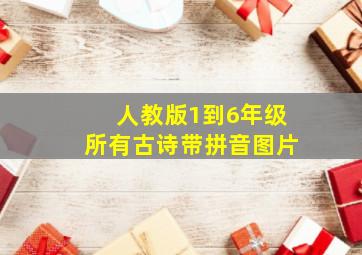 人教版1到6年级
所有古诗带拼音图片